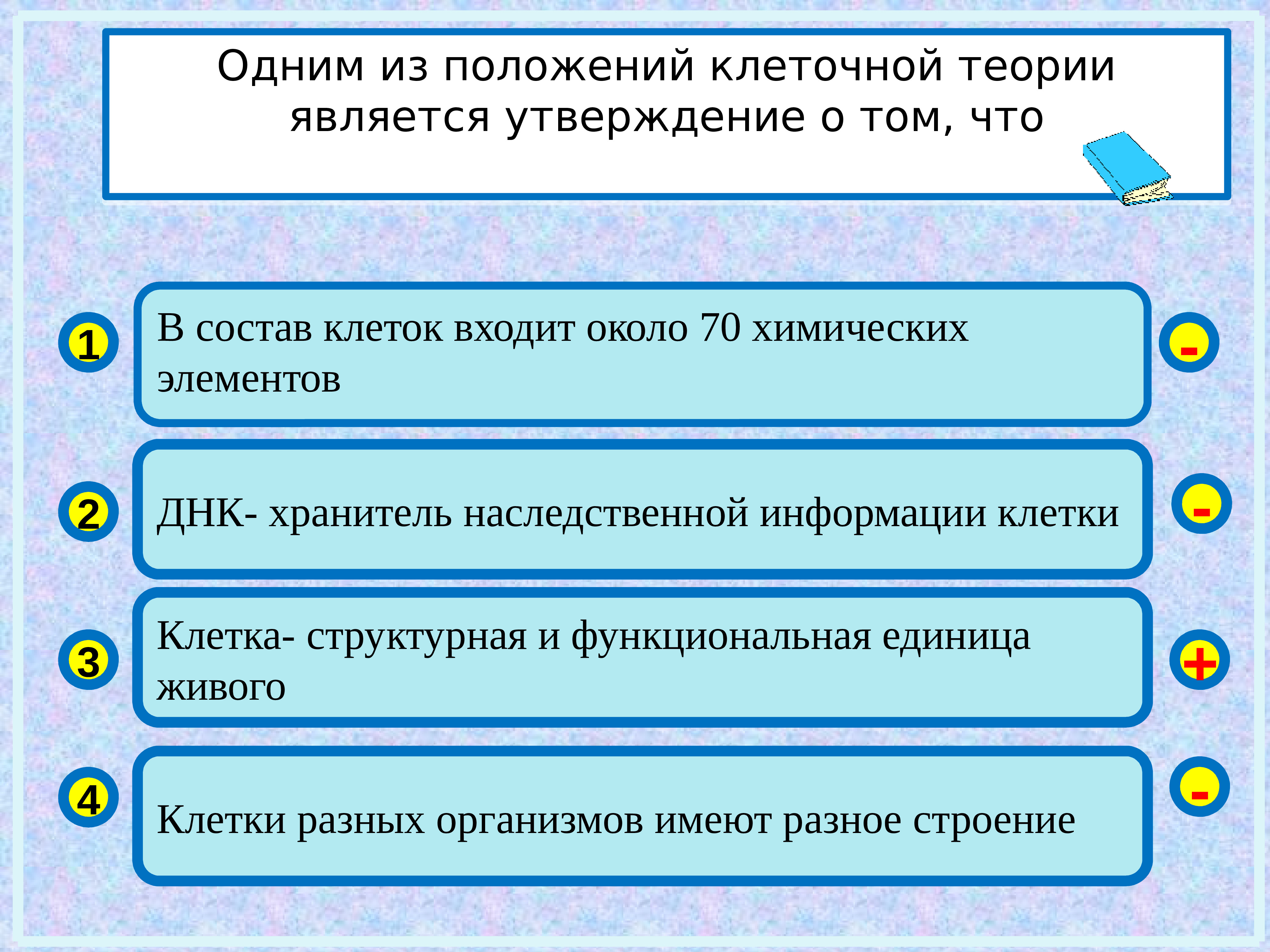 Одним из положений клеточной теории является утверждение о том, что

1

В состав клеток входит около 70 химических элементов

-

2

ДНК- хранитель наследственной информации клетки

-

3

Клетка- структурная и функциональная единица живого

+

4

Клетки разных организмов имеют разное строение

-